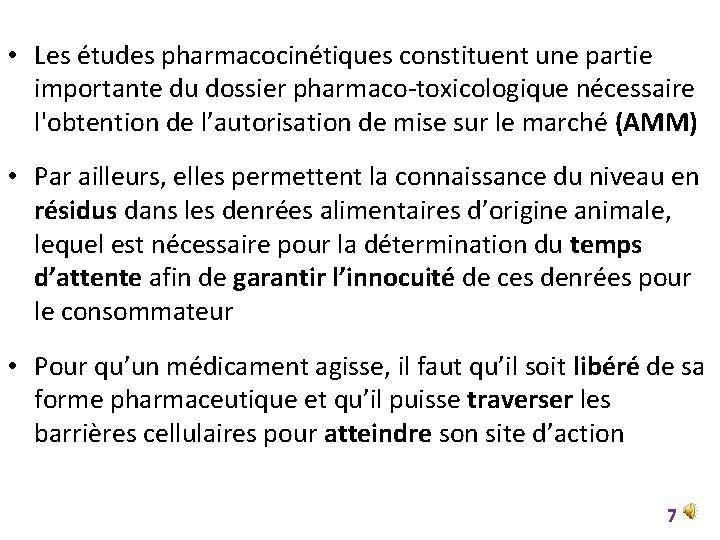 • Les études pharmacocinétiques constituent une partie importante du dossier pharmaco-toxicologique nécessaire l'obtention de l’autorisation de mise sur le marché (AMM)

• Par ailleurs, elles permettent la connaissance du niveau en résidus dans les denrées alimentaires d’origine animale, lequel est nécessaire pour la détermination du temps d’attente afin de garantir l’innocuité de ces denrées pour le consommateur

• Pour qu’un médicament agisse, il faut qu’il soit libéré de sa forme pharmaceutique et qu’il puisse traverser les barrières cellulaires pour atteindre son site d’action

7